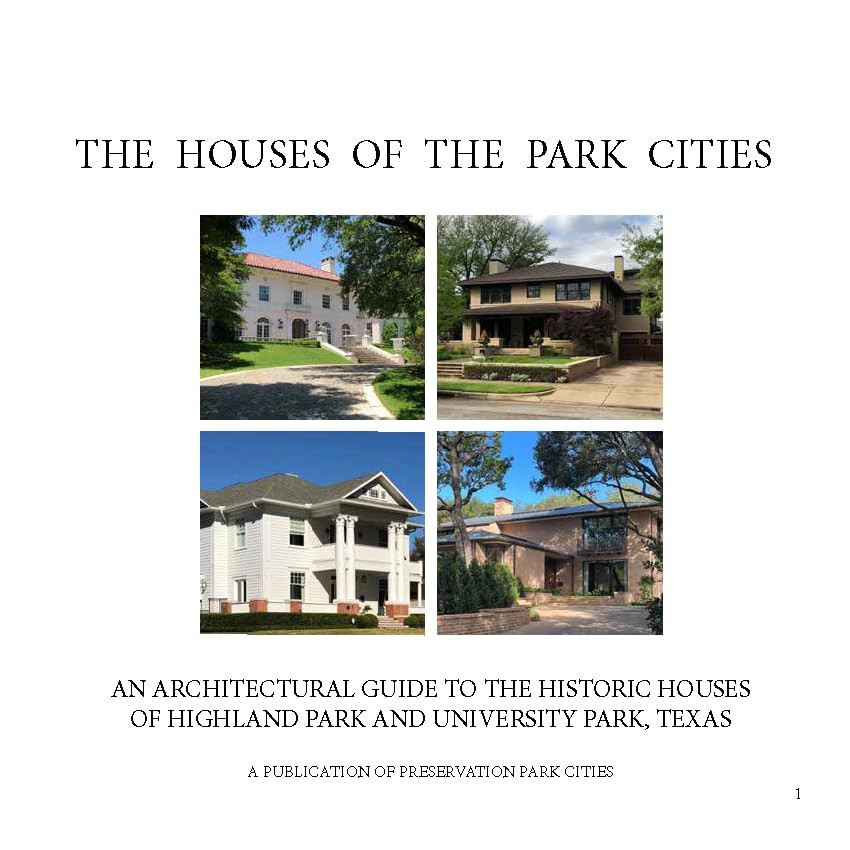 THE HOUSES OF THE PARK CITIES

AN ARCHITECTURAL GUIDE TO THE HISTORIC HOUSES
OF HIGHLAND PARK AND UNIVERSITY PARK, TEXAS

A PUBLICATION OF PRESERVATION PARK CITIES

1